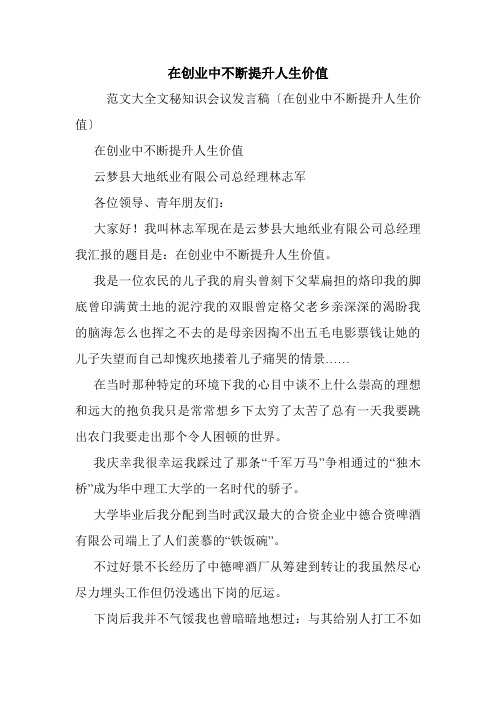 在创业中不断提升人生价值

范文大全文秘知识会议发言稿〔在创业中不断提升人生价值〕

在创业中不断提升人生价值

云梦县大地纸业有限公司总经理林志军

各位领导、青年朋友们：

大家好！我叫林志军现在是云梦县大地纸业有限公司总经理我汇报的题目是：在创业中不断提升人生价值。

我是一位农民的儿子我的肩头曾刻下父辈扁担的烙印我的脚底曾印满黄土地的泥泞我的双眼曾定格父老乡亲深深的渴盼我的脑海怎么也挥之不去的是母亲因掏不出五毛电影票钱让她的儿子失望而自己却愧疚地搂着儿子痛哭的情景……

在当时那种特定的环境下我的心目中谈不上什么崇高的理想和远大的抱负我只是常常想乡下太穷了太苦了总有一天我要跳出农门我要走出那个令人困顿的世界。

我庆幸我很幸运我踩过了那条“千军万马”争相通过的“独木桥”成为华中理工大学的一名时代的骄子。

大学毕业后我分配到当时武汉最大的合资企业中德合资啤酒有限公司端上了人们羡慕的“铁饭碗”。

不过好景不长经历了中德啤酒厂从筹建到转让的我虽然尽心尽力埋头工作但仍没逃出下岗的厄运。

下岗后我并不气馁我也曾暗暗地想过：与其给别人打工不如